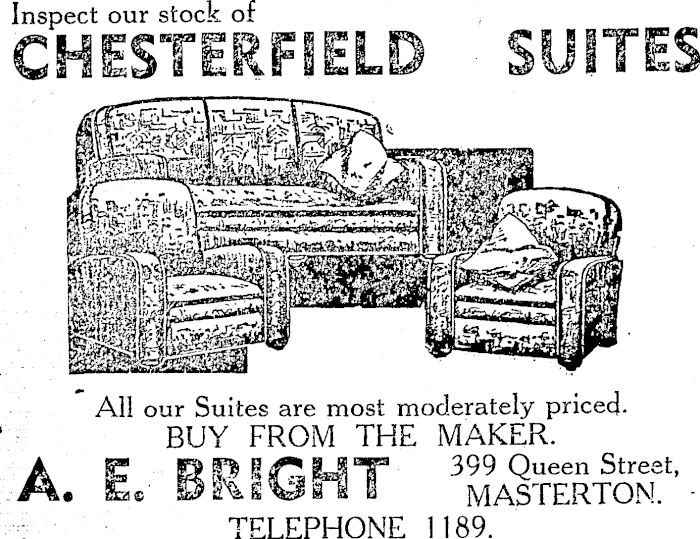 Inspect our stock of
CHESTERFIELD SUITES

All our Suites are most moderately priced.
BUY FROM THE MAKER.

A. E. BRIGHT

399 Queen Street,
MASTERTON.

TELEPHONE 1189.